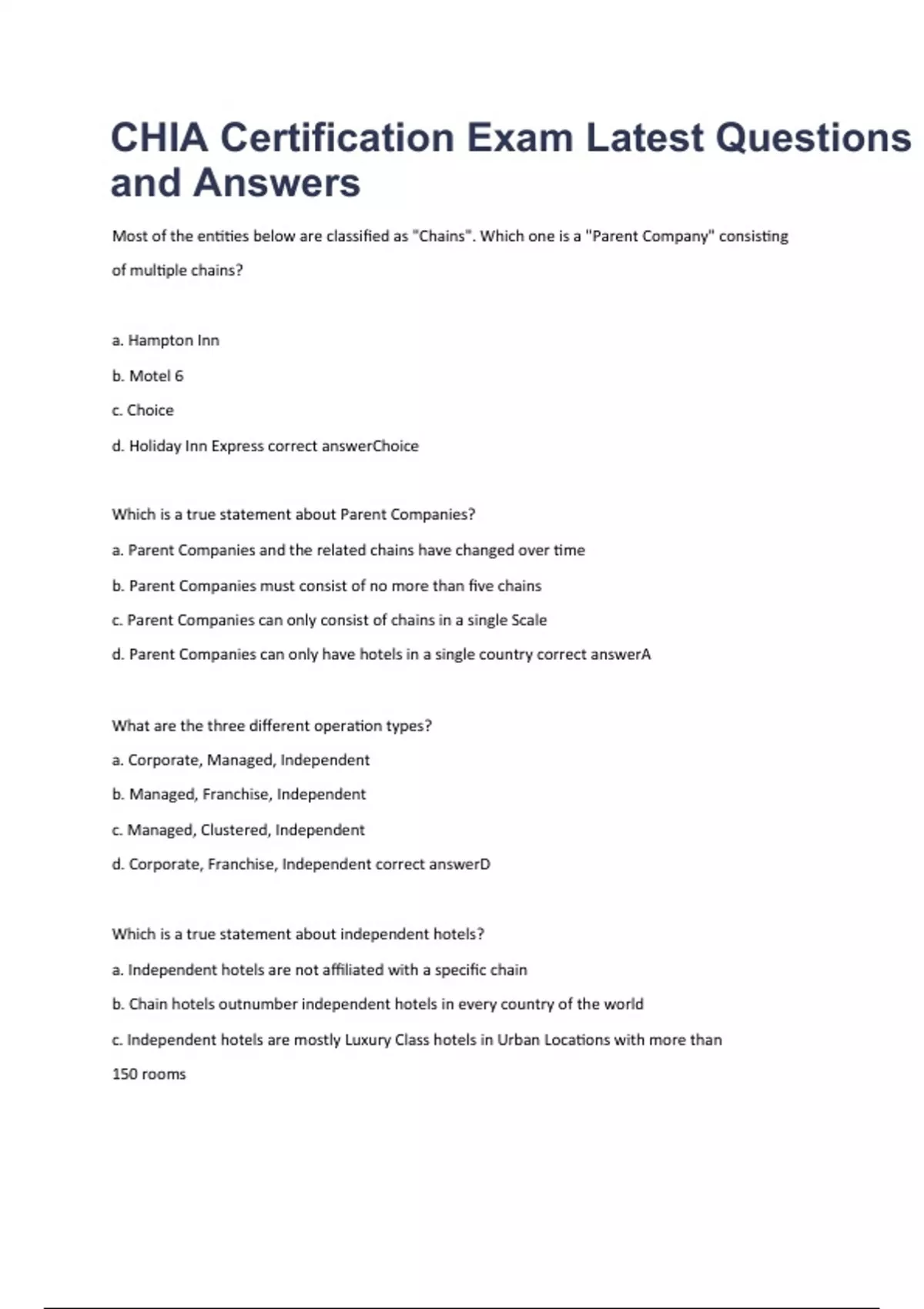 CHIA Certification Exam Latest Questions and Answers

Most of the entities below are classified as "Chains". Which one is a "Parent Company" consisting of multiple chains?

a. Hampton Inn

b. Motel 6

c. Choice

d. Holiday Inn Express correct answerChoice

Which is a true statement about Parent Companies?

a. Parent Companies and the related chains have changed over time

b. Parent Companies must consist of no more than five chains

c. Parent Companies can only consist of chains in a single Scale

d. Parent Companies can only have hotels in a single country correct answerA

What are the three different operation types?

a. Corporate, Managed, Independent

b. Managed, Franchise, Independent

c. Managed, Clustered, Independent

d. Corporate, Franchise, Independent correct answerD

Which is a true statement about independent hotels?

a. Independent hotels are not affiliated with a specific chain

b. Chain hotels outnumber independent hotels in every country of the world

c. Independent hotels are mostly Luxury Class hotels in Urban Locations with more than 150 rooms